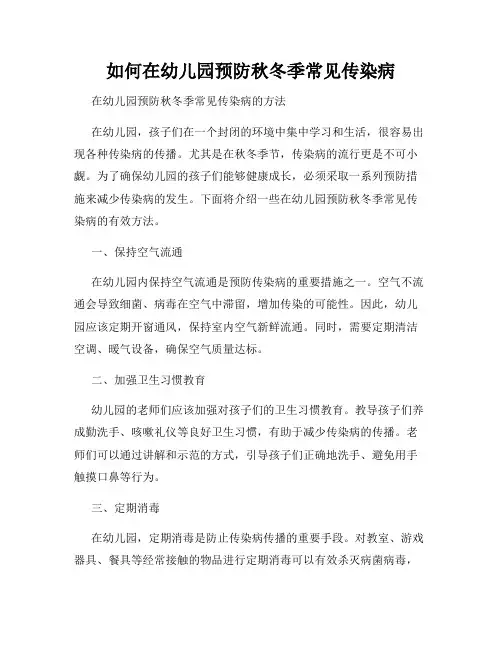 如何在幼儿园预防秋冬季常见传染病

在幼儿园预防秋冬季常见传染病的方法

在幼儿园，孩子们在一个封闭的环境中集中学习和生活，很容易出现各种传染病的传播。尤其是在秋冬季节，传染病的流行更是不可小觑。为了确保幼儿园的孩子们能够健康成长，必须采取一系列预防措施来减少传染病的发生。下面将介绍一些在幼儿园预防秋冬季常见传染病的有效方法。

一、保持空气流通

在幼儿园内保持空气流通是预防传染病的重要措施之一。空气不流通会导致细菌、病毒在空气中滞留，增加传染的可能性。因此，幼儿园应该定期开窗通风，保持室内空气新鲜流通。同时，需要定期清洁空调、暖气设备，确保空气质量达标。

二、加强卫生习惯教育

幼儿园的老师们应该加强对孩子们的卫生习惯教育。教导孩子们养成勤洗手、咳嗽礼仪等良好卫生习惯，有助于减少传染病的传播。老师们可以通过讲解和示范的方式，引导孩子们正确地洗手、避免用手触摸口鼻等行为。

三、定期消毒

在幼儿园，定期消毒是防止传染病传播的重要手段。对教室、游戏器具、餐具等经常接触的物品进行定期消毒可以有效杀灭病菌病毒，